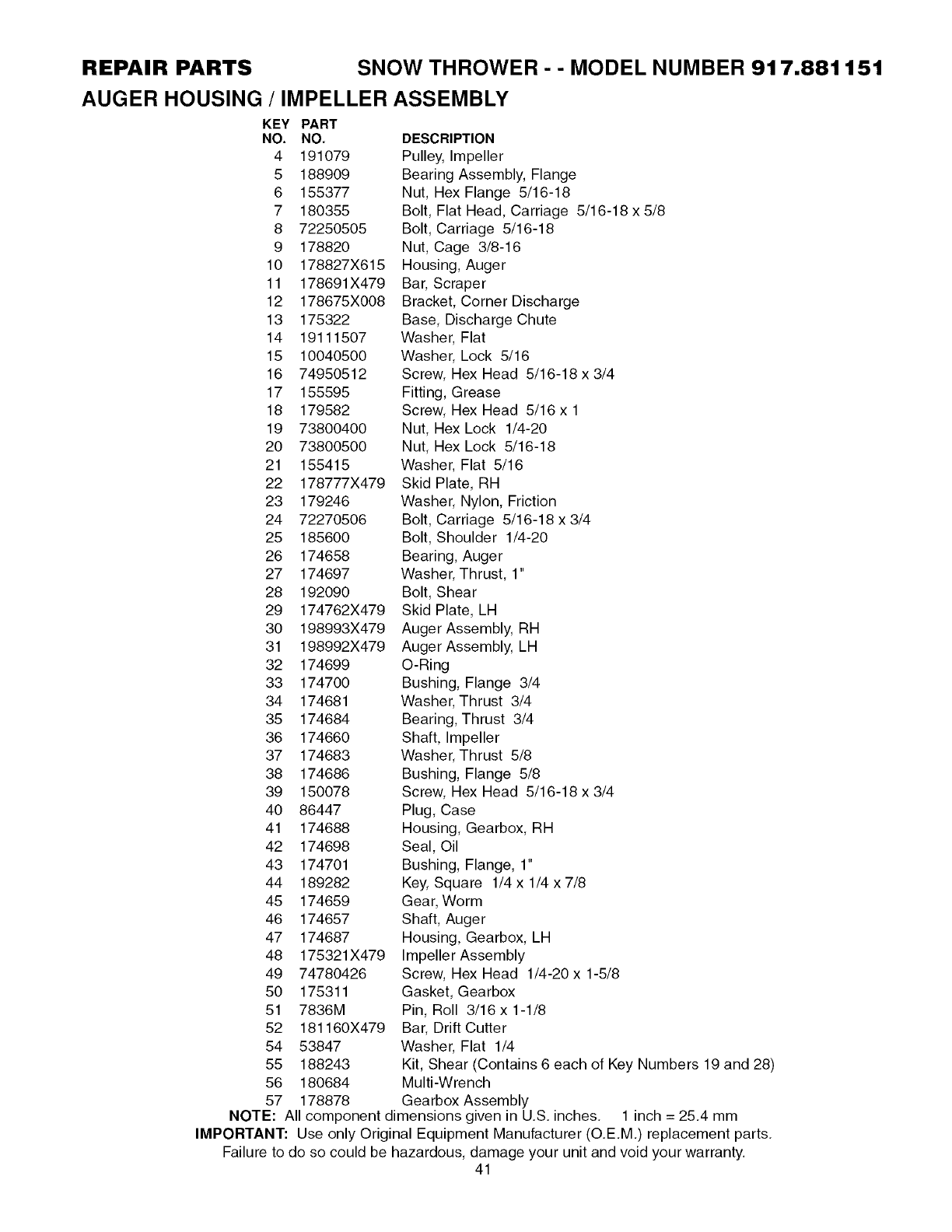 REPAIR PARTS SNOW THROWER - - MODEL NUMBER 917.881151

AUGER HOUSING / IMPELLER ASSEMBLY

| KEY NO. | PART NO. | DESCRIPTION |
|---|---|---|
| 4 | 191079 | Pulley, Impeller |
| 5 | 188909 | Bearing Assembly, Flange |
| 6 | 155377 | Nut, Hex Flange 5/16-18 |
| 7 | 180355 | Bolt, Flat Head, Carriage 5/16-18 x 5/8 |
| 8 | 72250505 | Bolt, Carriage 5/16-18 |
| 9 | 178820 | Nut, Cage 3/8-16 |
| 10 | 178827X615 | Housing, Auger |
| 11 | 178691X479 | Bar, Scraper |
| 12 | 178675X008 | Bracket, Corner Discharge |
| 13 | 175322 | Base, Discharge Chute |
| 14 | 19111507 | Washer, Flat |
| 15 | 10040500 | Washer, Lock 5/16 |
| 16 | 74950512 | Screw, Hex Head 5/16-18 x 3/4 |
| 17 | 155595 | Fitting, Grease |
| 18 | 179582 | Screw, Hex Head 5/16 x 1 |
| 19 | 73800400 | Nut, Hex Lock 1/4-20 |
| 20 | 73800500 | Nut, Hex Lock 5/16-18 |
| 21 | 155415 | Washer, Flat 5/16 |
| 22 | 178777X479 | Skid Plate, RH |
| 23 | 179246 | Washer, Nylon, Friction |
| 24 | 72270506 | Bolt, Carriage 5/16-18 x 3/4 |
| 25 | 185600 | Bolt, Shoulder 1/4-20 |
| 26 | 174658 | Bearing, Auger |
| 27 | 174697 | Washer, Thrust, 1" |
| 28 | 192090 | Bolt, Shear |
| 29 | 174762X479 | Skid Plate, LH |
| 30 | 198993X479 | Auger Assembly, RH |
| 31 | 198992X479 | Auger Assembly, LH |
| 32 | 174699 | O-Ring |
| 33 | 174700 | Bushing, Flange 3/4 |
| 34 | 174681 | Washer, Thrust 3/4 |
| 35 | 174684 | Bearing, Thrust 3/4 |
| 36 | 174660 | Shaft, Impeller |
| 37 | 174683 | Washer, Thrust 5/8 |
| 38 | 174686 | Bushing, Flange 5/8 |
| 39 | 150078 | Screw, Hex Head 5/16-18 x 3/4 |
| 40 | 86447 | Plug, Case |
| 41 | 174688 | Housing, Gearbox, RH |
| 42 | 174698 | Seal, Oil |
| 43 | 174701 | Bushing, Flange, 1" |
| 44 | 189282 | Key, Square 1/4 x 1/4 x 7/8 |
| 45 | 174659 | Gear, Worm |
| 46 | 174657 | Shaft, Auger |
| 47 | 174687 | Housing, Gearbox, LH |
| 48 | 175321X479 | Impeller Assembly |
| 49 | 74780426 | Screw, Hex Head 1/4-20 x 1-5/8 |
| 50 | 175311 | Gasket, Gearbox |
| 51 | 7836M | Pin, Roll 3/16 x 1-1/8 |
| 52 | 181160X479 | Bar, Drift Cutter |
| 54 | 53847 | Washer, Flat 1/4 |
| 55 | 188243 | Kit, Shear (Contains 6 each of Key Numbers 19 and 28) |
| 56 | 180684 | Multi-Wrench |
| 57 | 178878 | Gearbox Assembly |

NOTE: All component dimensions given in U.S. inches. 1 inch = 25.4 mm

IMPORTANT: Use only Original Equipment Manufacturer (O.E.M.) replacement parts. Failure to do so could be hazardous, damage your unit and void your warranty.

41